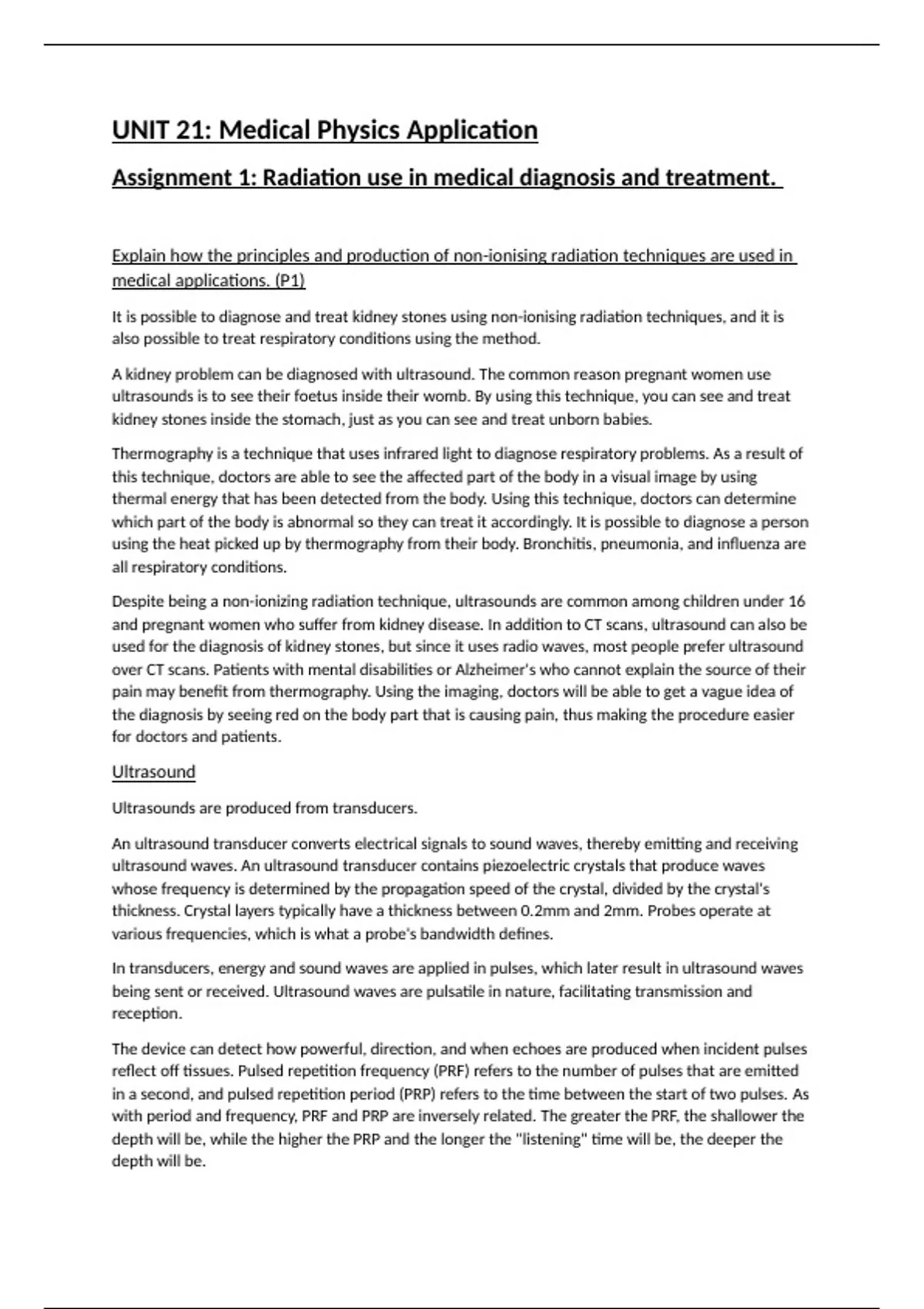 UNIT 21: Medical Physics Application

Assignment 1: Radiation use in medical diagnosis and treatment.

Explain how the principles and production of non-ionising radiation techniques are used in medical applications. (P1)

It is possible to diagnose and treat kidney stones using non-ionising radiation techniques, and it is also possible to treat respiratory conditions using the method.

A kidney problem can be diagnosed with ultrasound. The common reason pregnant women use ultrasounds is to see their foetus inside their womb. By using this technique, you can see and treat kidney stones inside the stomach, just as you can see and treat unborn babies.

Thermography is a technique that uses infrared light to diagnose respiratory problems. As a result of this technique, doctors are able to see the affected part of the body in a visual image by using thermal energy that has been detected from the body. Using this technique, doctors can determine which part of the body is abnormal so they can treat it accordingly. It is possible to diagnose a person using the heat picked up by thermography from their body. Bronchitis, pneumonia, and influenza are all respiratory conditions.

Despite being a non-ionizing radiation technique, ultrasounds are common among children under 16 and pregnant women who suffer from kidney disease. In addition to CT scans, ultrasound can also be used for the diagnosis of kidney stones, but since it uses radio waves, most people prefer ultrasound over CT scans. Patients with mental disabilities or Alzheimer's who cannot explain the source of their pain may benefit from thermography. Using the imaging, doctors will be able to get a vague idea of the diagnosis by seeing red on the body part that is causing pain, thus making the procedure easier for doctors and patients.

Ultrasound

Ultrasounds are produced from transducers.

An ultrasound transducer converts electrical signals to sound waves, thereby emitting and receiving ultrasound waves. An ultrasound transducer contains piezoelectric crystals that produce waves whose frequency is determined by the propagation speed of the crystal, divided by the crystal's thickness. Crystal layers typically have a thickness between 0.2mm and 2mm. Probes operate at various frequencies, which is what a probe's bandwidth defines.

In transducers, energy and sound waves are applied in pulses, which later result in ultrasound waves being sent or received. Ultrasound waves are pulsatile in nature, facilitating transmission and reception.

The device can detect how powerful, direction, and when echoes are produced when incident pulses reflect off tissues. Pulsed repetition frequency (PRF) refers to the number of pulses that are emitted in a second, and pulsed repetition period (PRP) refers to the time between the start of two pulses. As with period and frequency, PRF and PRP are inversely related. The greater the PRF, the shallower the depth will be, while the higher the PRP and the longer the "listening" time will be, the deeper the depth will be.